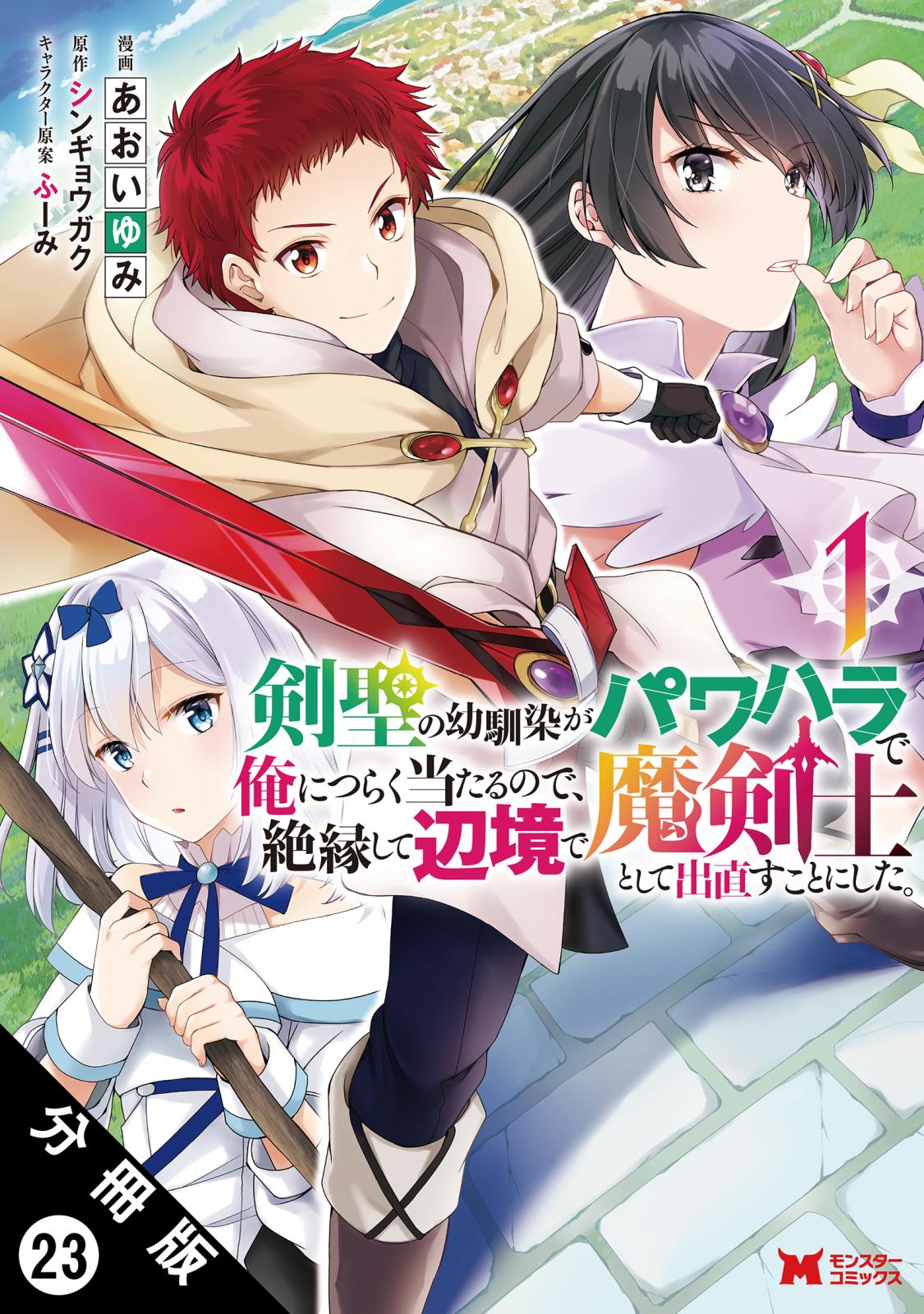 漫画 あおいゆみ
原作 シンギョウガク
キャラクター原案 ふーみ

1

剣聖の幼馴染がパワハラで俺につらく当たるので、絶縁して辺境で魔剣士として出直すことにした。

分冊版 23

モンスターコミックス